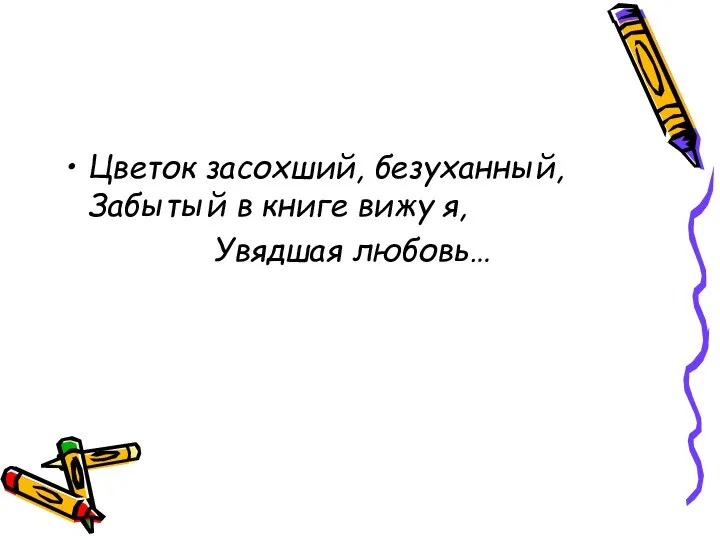 • Цветок засохший, безуханный,
Забытый в книге вижу я,
Увядшая любовь…